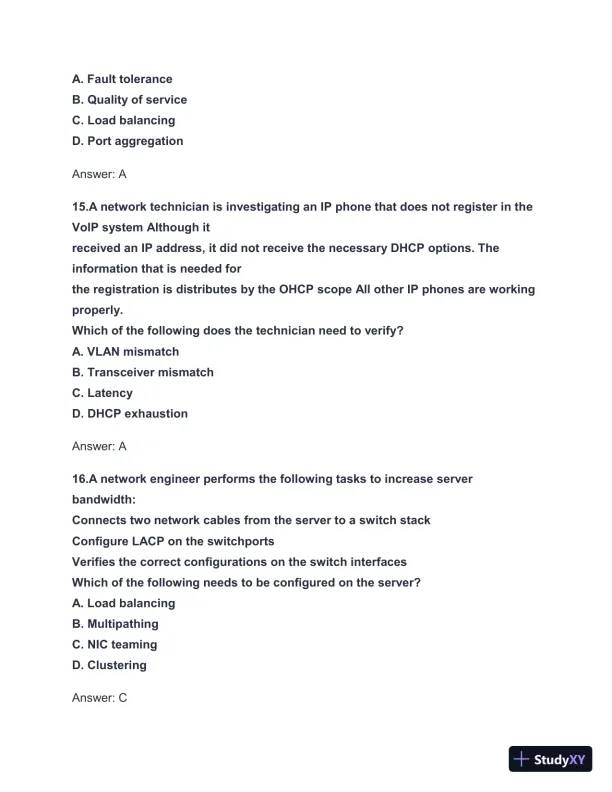 A. Fault tolerance
B. Quality of service
C. Load balancing
D. Port aggregation

Answer: A

15.A network technician is investigating an IP phone that does not register in the VoIP system Although it received an IP address, it did not receive the necessary DHCP options. The information that is needed for the registration is distributes by the OHCP scope All other IP phones are working properly.
Which of the following does the technician need to verify?
A. VLAN mismatch
B. Transceiver mismatch
C. Latency
D. DHCP exhaustion

Answer: A

16.A network engineer performs the following tasks to increase server bandwidth:
Connects two network cables from the server to a switch stack
Configure LACP on the switchports
Verifies the correct configurations on the switch interfaces
Which of the following needs to be configured on the server?
A. Load balancing
B. Multipathing
C. NIC teaming
D. Clustering

Answer: C

StudyXY